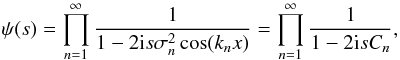 $\psi(s) = \prod_{n=1}^{\infty} \frac{1}{1 - 2\mathrm{i}s\sigma_n^2 \cos(k_n x)} = \prod_{n=1}^{\infty} \frac{1}{1 - 2\mathrm{i}sC_n},$